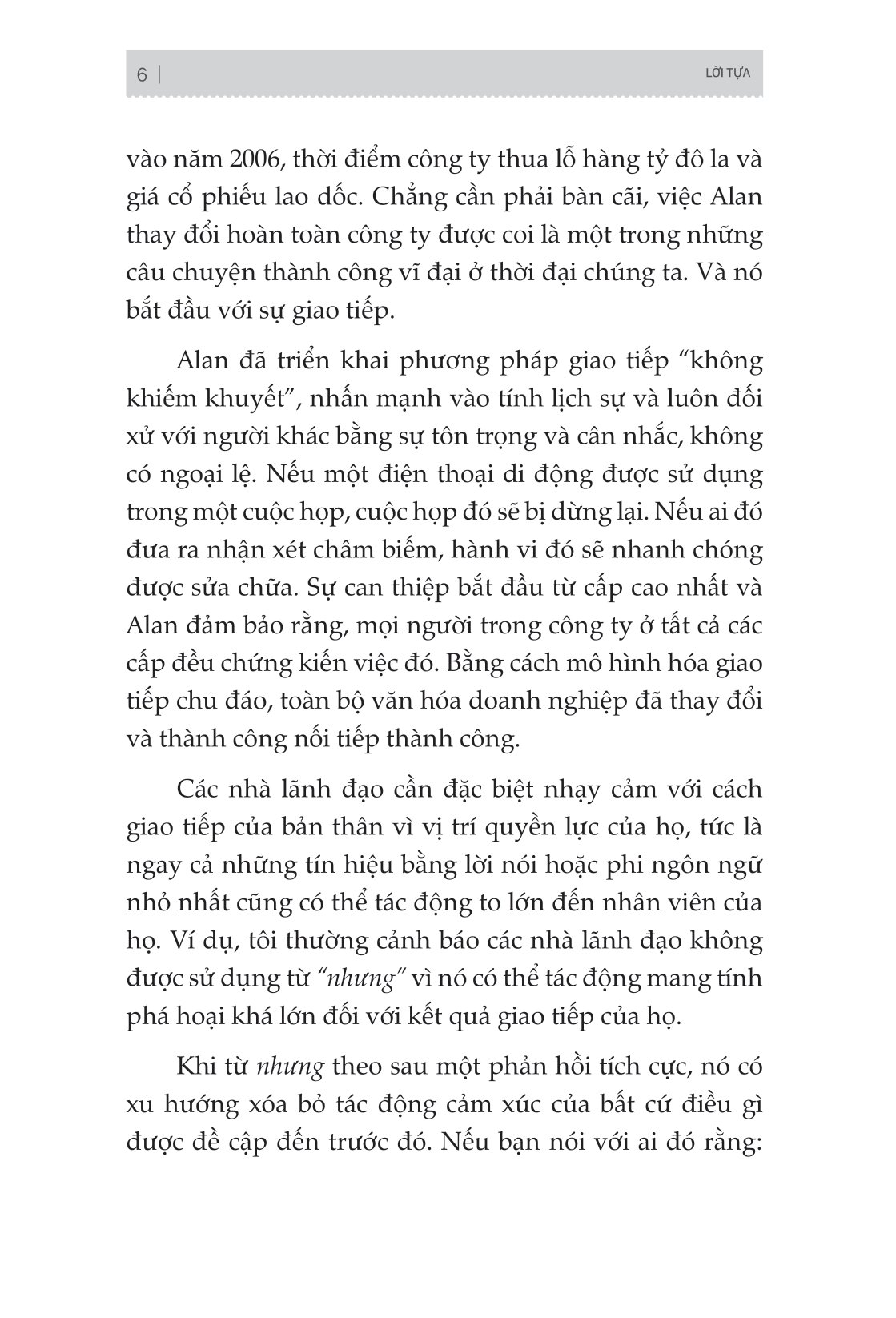 6 | LỜI TỰA

vào năm 2006, thời điểm công ty thua lỗ hàng tỷ đô la và giá cổ phiếu lao dốc. Chẳng cần phải bàn cãi, việc Alan thay đổi hoàn toàn công ty được coi là một trong những câu chuyện thành công vĩ đại ở thời đại chúng ta. Và nó bắt đầu với sự giao tiếp.

Alan đã triển khai phương pháp giao tiếp “không khiếm khuyết”, nhấn mạnh vào tính lịch sự và luôn đối xử với người khác bằng sự tôn trọng và cân nhắc, không có ngoại lệ. Nếu một điện thoại di động được sử dụng trong một cuộc họp, cuộc họp đó sẽ bị dừng lại. Nếu ai đó đưa ra nhận xét châm biếm, hành vi đó sẽ nhanh chóng được sửa chữa. Sự can thiệp bắt đầu từ cấp cao nhất và Alan đảm bảo rằng, mọi người trong công ty ở tất cả các cấp đều chứng kiến việc đó. Bằng cách mô hình hóa giao tiếp chu đáo, toàn bộ văn hóa doanh nghiệp đã thay đổi và thành công nối tiếp thành công.

Các nhà lãnh đạo cần đặc biệt nhạy cảm với cách giao tiếp của bản thân vì vị trí quyền lực của họ, tức là ngay cả những tín hiệu bằng lời nói hoặc phi ngôn ngữ nhỏ nhất cũng có thể tác động to lớn đến nhân viên của họ. Ví dụ, tôi thường cảnh báo các nhà lãnh đạo không được sử dụng từ “nhưng” vì nó có thể tác động mang tính phá hoại khá lớn đối với kết quả giao tiếp của họ.

Khi từ nhưng theo sau một phản hồi tích cực, nó có xu hướng xóa bỏ tác động cảm xúc của bất cứ điều gì được đề cập đến trước đó. Nếu bạn nói với ai đó rằng: